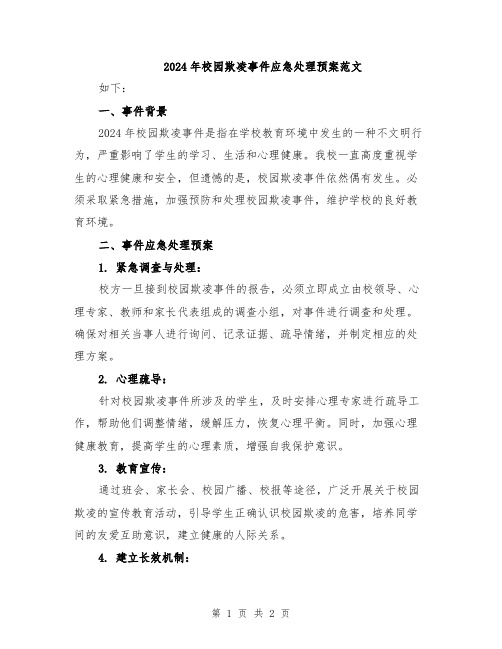 2024年校园欺凌事件应急处理预案范文

如下：

一、事件背景

2024年校园欺凌事件是指在学校教育环境中发生的一种不文明行为，严重影响了学生的学习、生活和心理健康。我校一直高度重视学生的心理健康和安全，但遗憾的是，校园欺凌事件依然偶有发生。必须采取紧急措施，加强预防和处理校园欺凌事件，维护学校的良好教育环境。

二、事件应急处理预案

1. 紧急调查与处理：

校方一旦接到校园欺凌事件的报告，必须立即成立由校领导、心理专家、教师和家长代表组成的调查小组，对事件进行调查和处理。确保对相关当事人进行询问、记录证据、疏导情绪，并制定相应的处理方案。

2. 心理疏导：

针对校园欺凌事件所涉及的学生，及时安排心理专家进行疏导工作，帮助他们调整情绪，缓解压力，恢复心理平衡。同时，加强心理健康教育，提高学生的心理素质，增强自我保护意识。

3. 教育宣传：

通过班会、家长会、校园广播、校报等途径，广泛开展关于校园欺凌的宣传教育活动，引导学生正确认识校园欺凌的危害，培养同学间的友爱互助意识，建立健康的人际关系。

4. 建立长效机制：

第 1 页 共 2 页